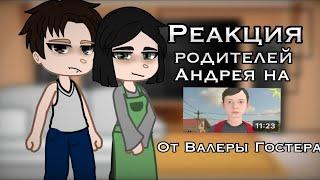 Реакция родителей Андрея на

11:23

От Валеры Гостера